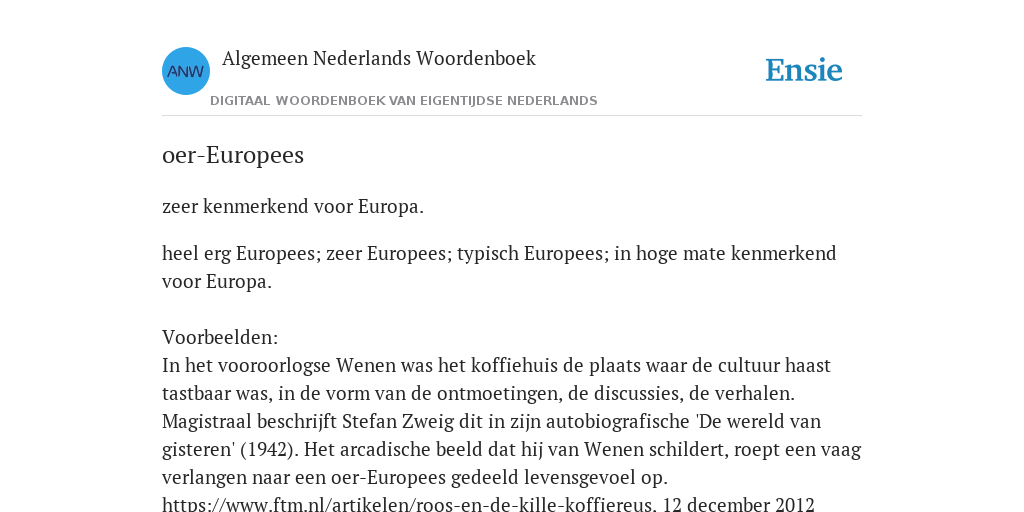 ANW

Algemeen Nederlands Woordenboek

DIGITAAL WOORDENBOEK VAN EIGENTIJDSE NEDERLANDS

Ensie

oer-Europees

zeer kenmerkend voor Europa.

heel erg Europees; zeer Europees; typisch Europees; in hoge mate kenmerkend voor Europa.

Voorbeelden:
In het vooroorlogse Wenen was het koffiehuis de plaats waar de cultuur haast tastbaar was, in de vorm van de ontmoetingen, de discussies, de verhalen. Magistraal beschrijft Stefan Zweig dit in zijn autobiografische 'De wereld van gisteren' (1942). Het arcadische beeld dat hij van Wenen schildert, roept een vaag verlangen naar een oer-Europees gedeeld levensgevoel op.
https://www.ftm.nl/artikelen/roos-en-de-kille-koffiereus, 12 december 2012